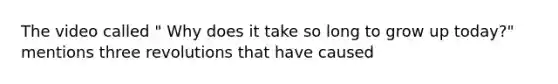 The video called " Why does it take so long to grow up today?" mentions three revolutions that have caused